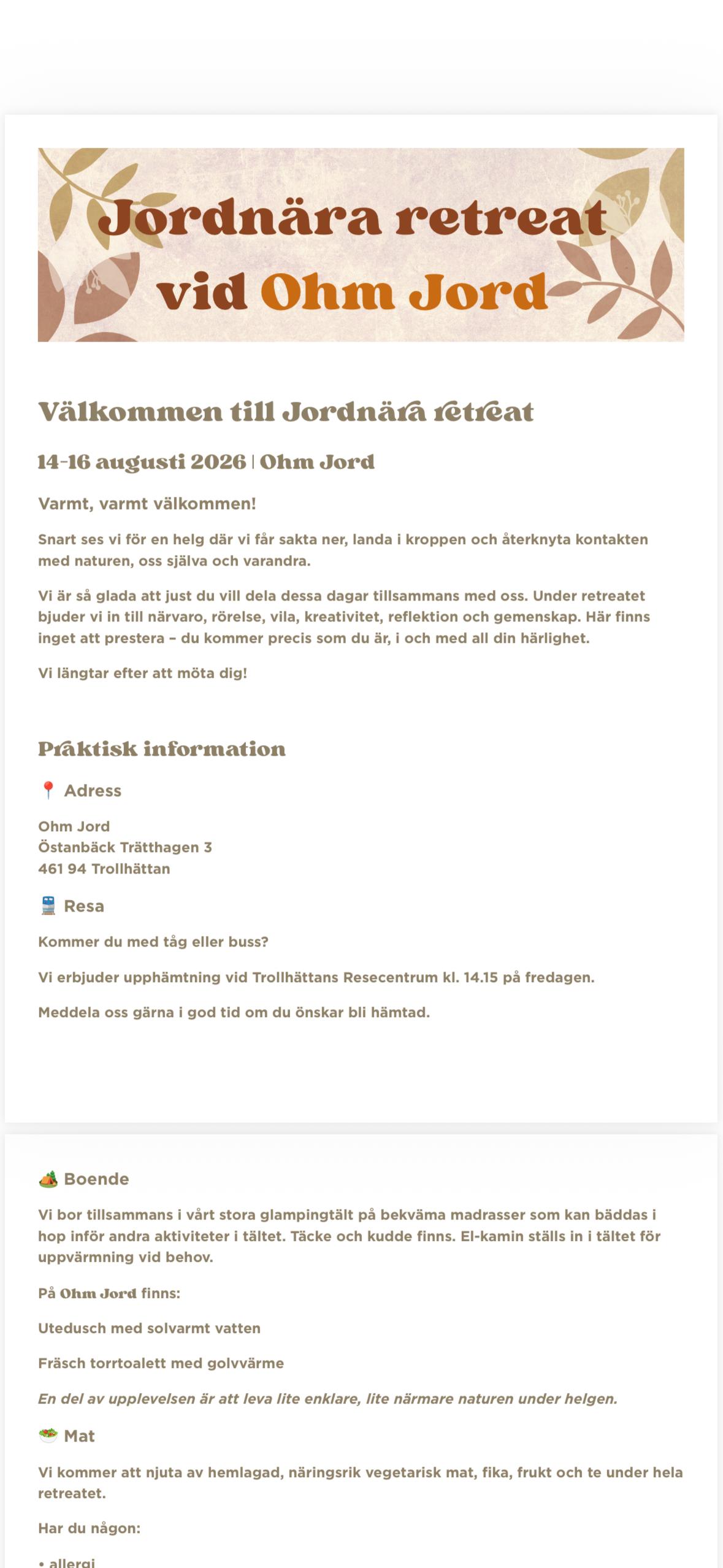 Jordnära retreat vid Ohm Jord

Välkommen till Jordnära retreat

14-16 augusti 2026 | Ohm Jord

Varmt, varmt välkommen!

Snart ses vi för en helg där vi får sakta ner, landa i kroppen och återknyta kontakten med naturen, oss själva och varandra.

Vi är så glada att just du vill dela dessa dagar tillsammans med oss. Under retreatet bjuder vi in till närvaro, rörelse, vila, kreativitet, reflektion och gemenskap. Här finns inget att prestera – du kommer precis som du är, i och med all din härlighet.

Vi längtar efter att möta dig!

Praktisk information

📍 Adress

Ohm Jord
Östanbäck Trätthagen 3
461 94 Trollhättan

🚆 Resa

Kommer du med tåg eller buss?

Vi erbjuder upphämtning vid Trollhättans Resecentrum kl. 14.15 på fredagen.

Meddela oss gärna i god tid om du önskar bli hämtad.

🏕️ Boende

Vi bor tillsammans i vårt stora glampingtält på bekväma madrasser som kan bäddas i hop inför andra aktiviteter i tältet. Täcke och kudde finns. El-kamin ställs in i tältet för uppvärmning vid behov.

På Ohm Jord finns:

Utedusch med solvarmt vatten

Fräsch torrtoalett med golvvärme

En del av upplevelsen är att leva lite enklare, lite närmare naturen under helgen.

🥗 Mat

Vi kommer att njuta av hemlagad, näringsrik vegetarisk mat, fika, frukt och te under hela retreatet.

Har du någon:

• allergi